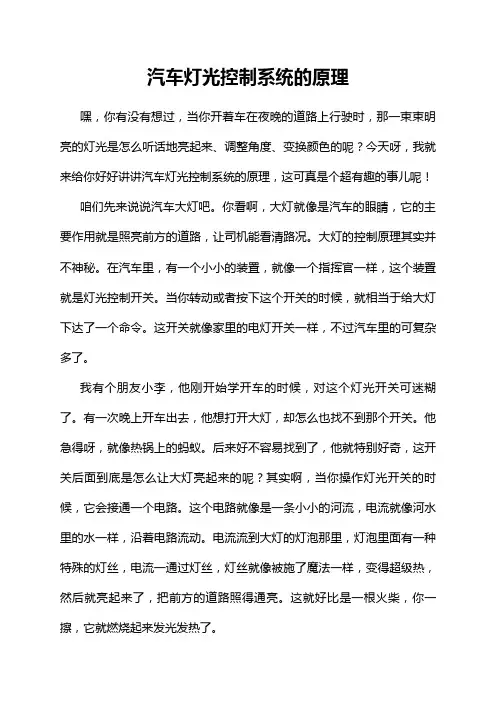 汽车灯光控制系统的原理

嘿，你有没有想过，当你开着车在夜晚的道路上行驶时，那一束束明亮的灯光是怎么听话地亮起来、调整角度、变换颜色的呢？今天呀，我就来给你好好讲讲汽车灯光控制系统的原理，这可真是个超有趣的事儿呢！

咱们先来说说汽车大灯吧。你看啊，大灯就像是汽车的眼睛，它的主要作用就是照亮前方的道路，让司机能看清路况。大灯的控制原理其实并不神秘。在汽车里，有一个小小的装置，就像一个指挥官一样，这个装置就是灯光控制开关。当你转动或者按下这个开关的时候，就相当于给大灯下达了一个命令。这开关就像家里的电灯开关一样，不过汽车里的可复杂多了。

我有个朋友小李，他刚开始学开车的时候，对这个灯光开关可迷糊了。有一次晚上开车出去，他想打开大灯，却怎么也找不到那个开关。他急得呀，就像热锅上的蚂蚁。后来好不容易找到了，他就特别好奇，这开关后面到底是怎么让大灯亮起来的呢？其实啊，当你操作灯光开关的时候，它会接通一个电路。这个电路就像是一条小小的河流，电流就像河水里的水一样，沿着电路流动。电流流到大灯的灯泡那里，灯泡里面有一种特殊的灯丝，电流一通过灯丝，灯丝就像被施了魔法一样，变得超级热，然后就亮起来了，把前方的道路照得通亮。这就好比是一根火柴，你一擦，它就燃烧起来发光发热了。